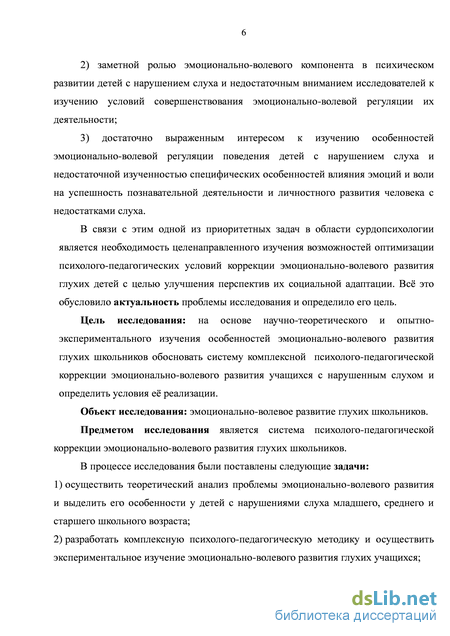 6

2) заметной ролью эмоционально-волевого компонента в психическом развитии детей с нарушением слуха и недостаточным вниманием исследователей к изучению условий совершенствования эмоционально-волевой регуляции их деятельности;

3) достаточно выраженным интересом к изучению особенностей эмоционально-волевой регуляции поведения детей с нарушением слуха и недостаточной изученностью специфических особенностей влияния эмоций и воли на успешность познавательной деятельности и личностного развития человека с недостатками слуха.

В связи с этим одной из приоритетных задач в области сурдопсихологии является необходимость целенаправленного изучения возможностей оптимизации психолого-педагогических условий коррекции эмоционально-волевого развития глухих детей с целью улучшения перспектив их социальной адаптации. Всё это обусловило актуальность проблемы исследования и определило его цель.

Цель исследования: на основе научно-теоретического и опытно-экспериментального изучения особенностей эмоционально-волевого развития глухих школьников обосновать систему комплексной психолого-педагогической коррекции эмоционально-волевого развития учащихся с нарушенным слухом и определить условия её реализации.

Объект исследования: эмоционально-волевое развитие глухих школьников.

Предметом исследования является система психолого-педагогической коррекции эмоционально-волевого развития глухих школьников.

В процессе исследования были поставлены следующие задачи:

1) осуществить теоретический анализ проблемы эмоционально-волевого развития и выделить его особенности у детей с нарушениями слуха младшего, среднего и старшего школьного возраста;

2) разработать комплексную психолого-педагогическую методику и осуществить экспериментальное изучение эмоционально-волевого развития глухих учащихся;

dsLib.net
библиотека диссертаций